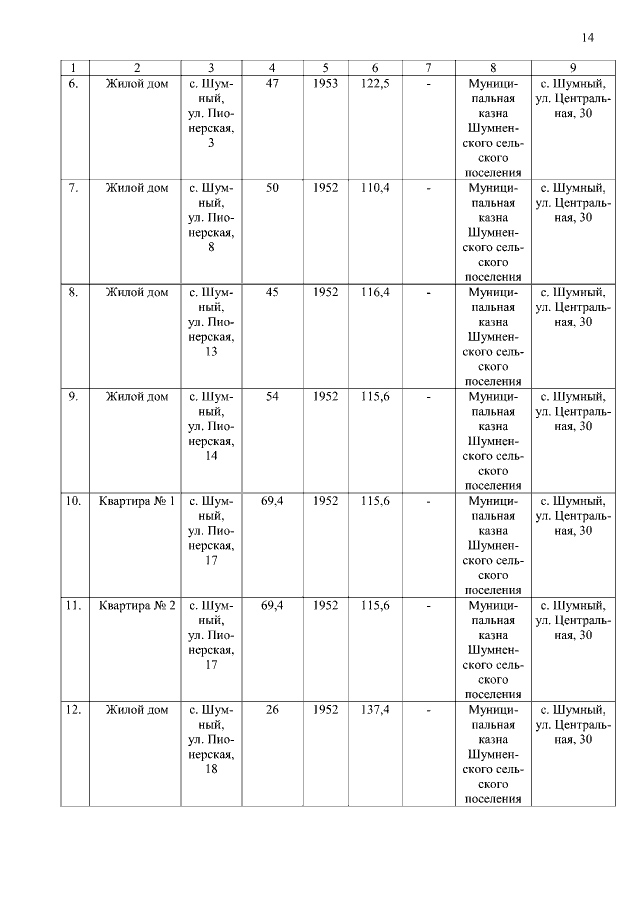 14

| 1 | 2 | 3 | 4 | 5 | 6 | 7 | 8 | 9 |
|---|---|---|---|---|---|---|---|---|
| 6. | Жилой дом | с. Шумный, ул. Пионерская, 3 | 47 | 1953 | 122,5 | - | Муниципальная казна Шумненского сельского поселения | с. Шумный, ул. Центральная, 30 |
| 7. | Жилой дом | с. Шумный, ул. Пионерская, 8 | 50 | 1952 | 110,4 | - | Муниципальная казна Шумненского сельского поселения | с. Шумный, ул. Центральная, 30 |
| 8. | Жилой дом | с. Шумный, ул. Пионерская, 13 | 45 | 1952 | 116,4 | - | Муниципальная казна Шумненского сельского поселения | с. Шумный, ул. Центральная, 30 |
| 9. | Жилой дом | с. Шумный, ул. Пионерская, 14 | 54 | 1952 | 115,6 | - | Муниципальная казна Шумненского сельского поселения | с. Шумный, ул. Центральная, 30 |
| 10. | Квартира № 1 | с. Шумный, ул. Пионерская, 17 | 69,4 | 1952 | 115,6 | - | Муниципальная казна Шумненского сельского поселения | с. Шумный, ул. Центральная, 30 |
| 11. | Квартира № 2 | с. Шумный, ул. Пионерская, 17 | 69,4 | 1952 | 115,6 | - | Муниципальная казна Шумненского сельского поселения | с. Шумный, ул. Центральная, 30 |
| 12. | Жилой дом | с. Шумный, ул. Пионерская, 18 | 26 | 1952 | 137,4 | - | Муниципальная казна Шумненского сельского поселения | с. Шумный, ул. Центральная, 30 |